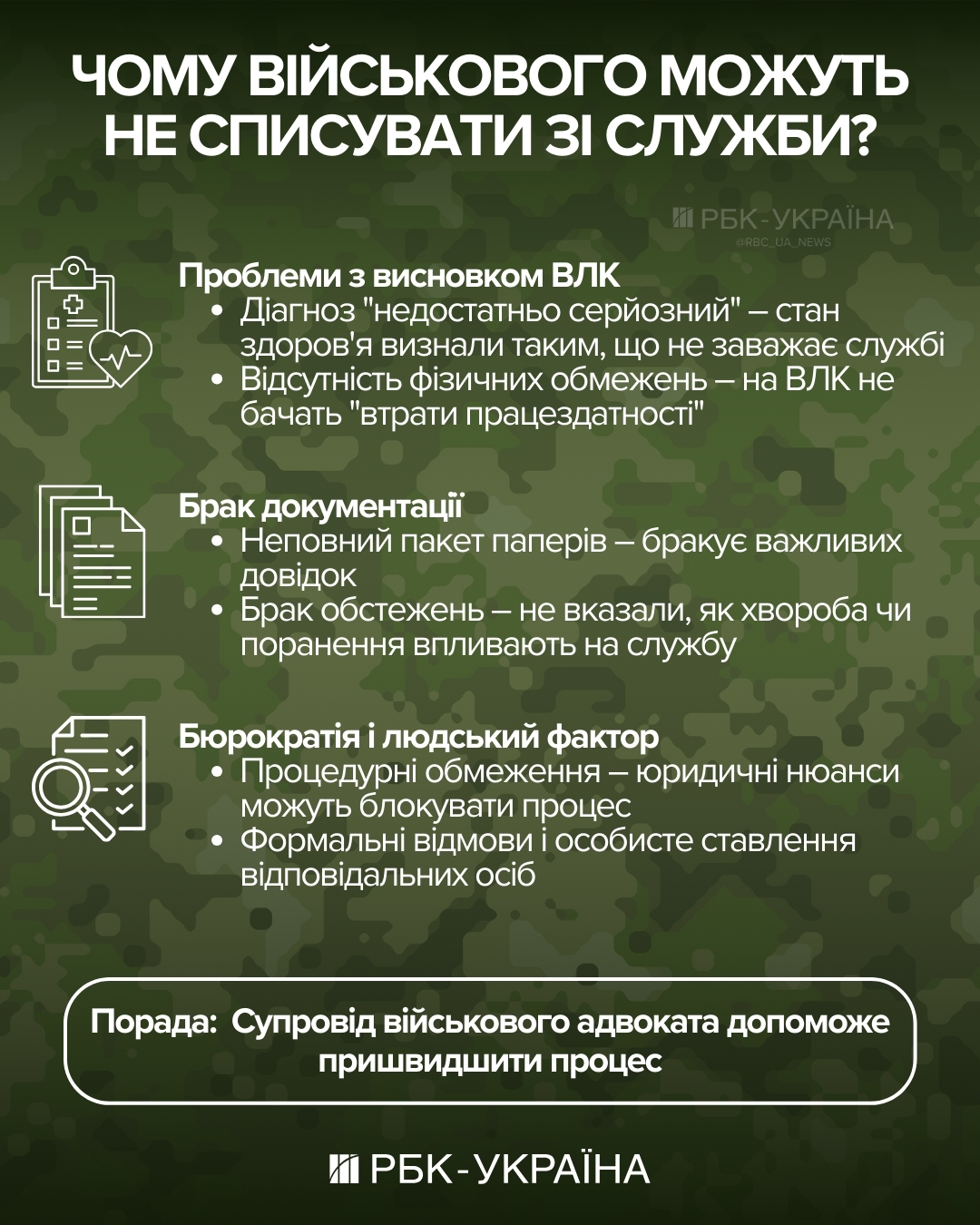 ЧОМУ ВІЙСЬКОВОГО МОЖУТЬ НЕ СПИСУВАТИ ЗІ СЛУЖБИ?

РБК-УКРАЇНА
@RBC_UA_NEWS

Проблеми з висновком ВЛК
• Діагноз "недостатньо серйозний" – стан здоров'я визнали таким, що не заважає службі
• Відсутність фізичних обмежень – на ВЛК не бачать "втрати працездатності"

Брак документації
• Неповний пакет паперів – бракує важливих довідок
• Брак обстежень – не вказали, як хвороба чи поранення впливають на службу

Бюрократія і людський фактор
• Процедурні обмеження – юридичні нюанси можуть блокувати процес
• Формальні відмови і особисте ставлення відповідальних осіб

Порада: Супровід військового адвоката допоможе пришвидшити процес

РБК-УКРАЇНА